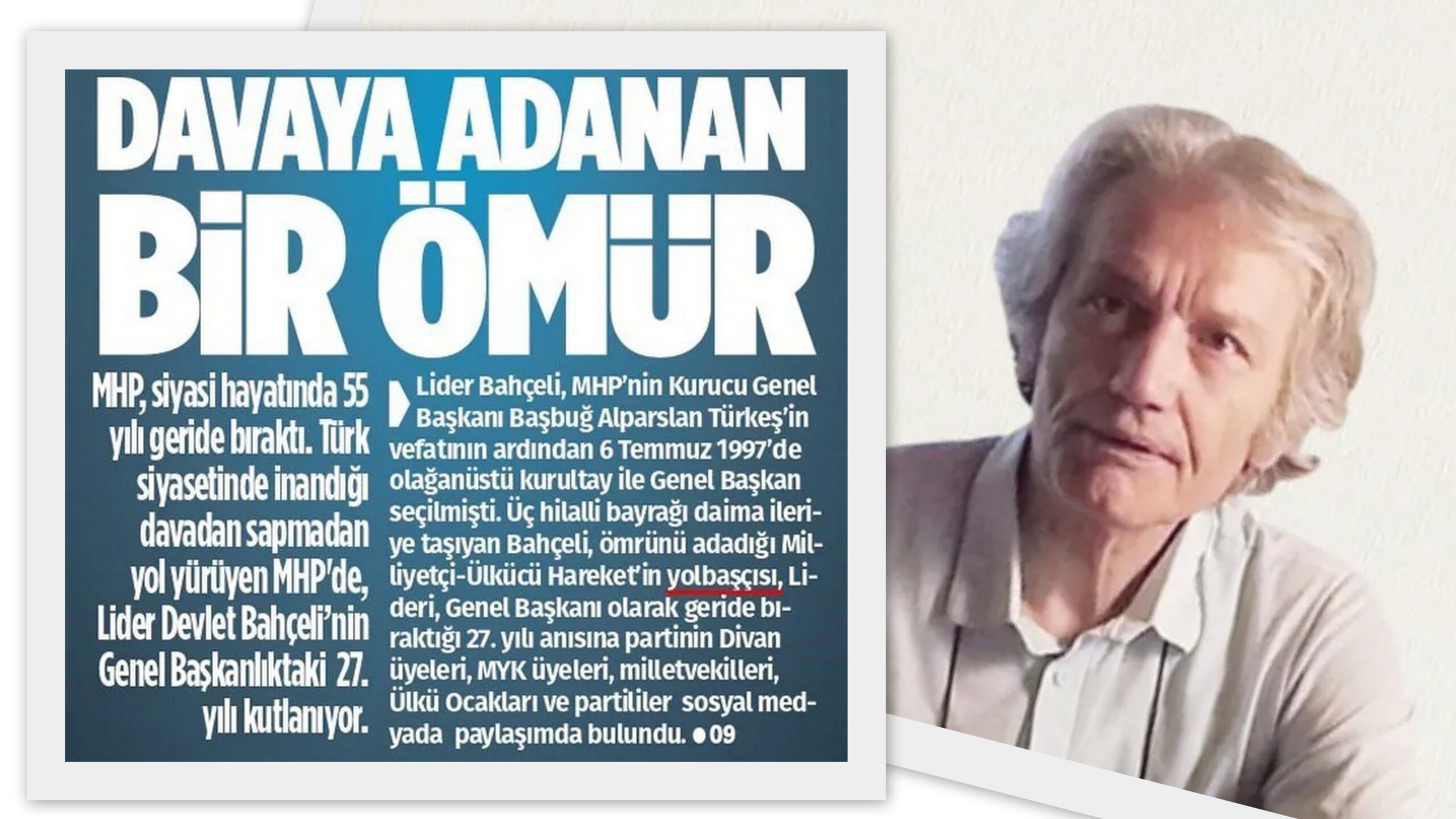 DAVAYA ADANAN BİR ÖMÜR

MHP, siyasi hayatında 55 yılı geride bıraktı. Türk siyasetinde inandığı davadan sapmadan yol yürüyen MHP'de, Lider Devlet Bahçeli'nin Genel Başkanlıktaki 27. yılı kutlanıyor.

Lider Bahçeli, MHP'nin Kurucu Genel Başkanı Başbuğ Alparslan Türkeş'in vefatının ardından 6 Temmuz 1997'de olağanüstü kurultay ile Genel Başkan seçilmişti. Üç hilalli bayrağı daima ileriye taşıyan Bahçeli, ömrünü adadığı Milliyetçi-Ülkücü Hareket'in yolbaşçısı, Lideri, Genel Başkanı olarak geride bıraktığı 27. yılı anısına partinin Divan üyeleri, MYK üyeleri, milletvekilleri, Ülkü Ocakları ve partililer sosyal medyada paylaşımda bulundu. ●09